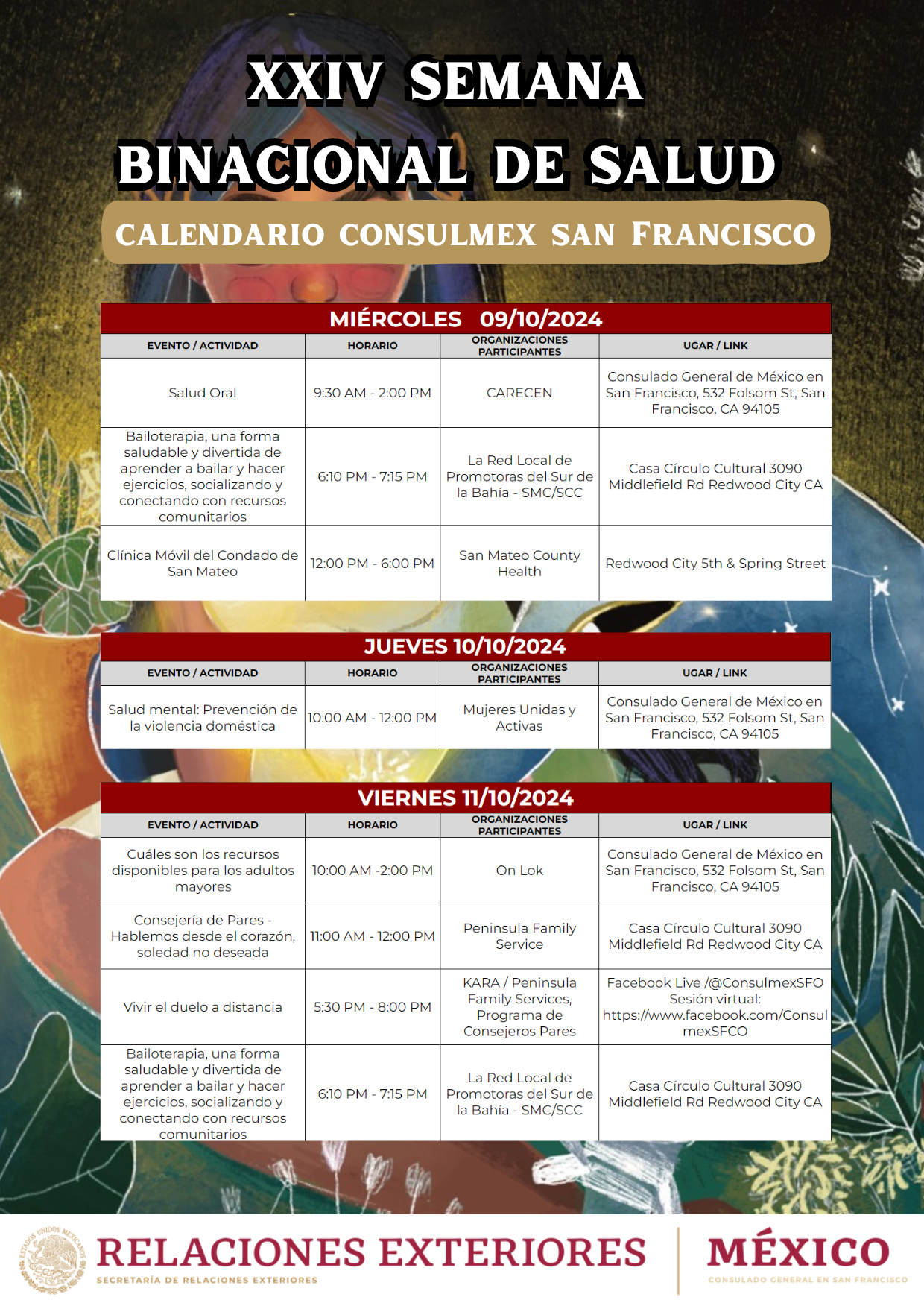 XXIV SEMANA BINACIONAL DE SALUD

CALENDARIO CONSULMEX SAN FRANCISCO

MIÉRCOLES 09/10/2024

| EVENTO / ACTIVIDAD | HORARIO | ORGANIZACIONES PARTICIPANTES | UGAR / LINK |
|---|---|---|---|
| Salud Oral | 9:30 AM - 2:00 PM | CARECEN | Consulado General de México en San Francisco, 532 Folsom St, San Francisco, CA 94105 |
| Bailoterapia, una forma saludable y divertida de aprender a bailar y hacer ejercicios, socializando y conectando con recursos comunitarios | 6:10 PM - 7:15 PM | La Red Local de Promotoras del Sur de la Bahía - SMC/SCC | Casa Círculo Cultural 3090 Middlefield Rd Redwood City CA |
| Clínica Móvil del Condado de San Mateo | 12:00 PM - 6:00 PM | San Mateo County Health | Redwood City 5th & Spring Street |

JUEVES 10/10/2024

| EVENTO / ACTIVIDAD | HORARIO | ORGANIZACIONES PARTICIPANTES | UGAR / LINK |
|---|---|---|---|
| Salud mental: Prevención de la violencia doméstica | 10:00 AM - 12:00 PM | Mujeres Unidas y Activas | Consulado General de México en San Francisco, 532 Folsom St, San Francisco, CA 94105 |

VIERNES 11/10/2024

| EVENTO / ACTIVIDAD | HORARIO | ORGANIZACIONES PARTICIPANTES | UGAR / LINK |
|---|---|---|---|
| Cuáles son los recursos disponibles para los adultos mayores | 10:00 AM -2:00 PM | On Lok | Consulado General de México en San Francisco, 532 Folsom St, San Francisco, CA 94105 |
| Consejería de Pares - Hablemos desde el corazón, soledad no deseada | 11:00 AM - 12:00 PM | Peninsula Family Service | Casa Círculo Cultural 3090 Middlefield Rd Redwood City CA |
| Vivir el duelo a distancia | 5:30 PM - 8:00 PM | KARA / Peninsula Family Services, Programa de Consejeros Pares | Facebook Live /@ConsulmexSFO Sesión virtual: https://www.facebook.com/ConsulmexSFCO |
| Bailoterapia, una forma saludable y divertida de aprender a bailar y hacer ejercicios, socializando y conectando con recursos comunitarios | 6:10 PM - 7:15 PM | La Red Local de Promotoras del Sur de la Bahía - SMC/SCC | Casa Círculo Cultural 3090 Middlefield Rd Redwood City CA |

ESTADOS UNIDOS MEXICANOS
RELACIONES EXTERIORES
SECRETARÍA DE RELACIONES EXTERIORES
MÉXICO
CONSULADO GENERAL EN SAN FRANCISCO